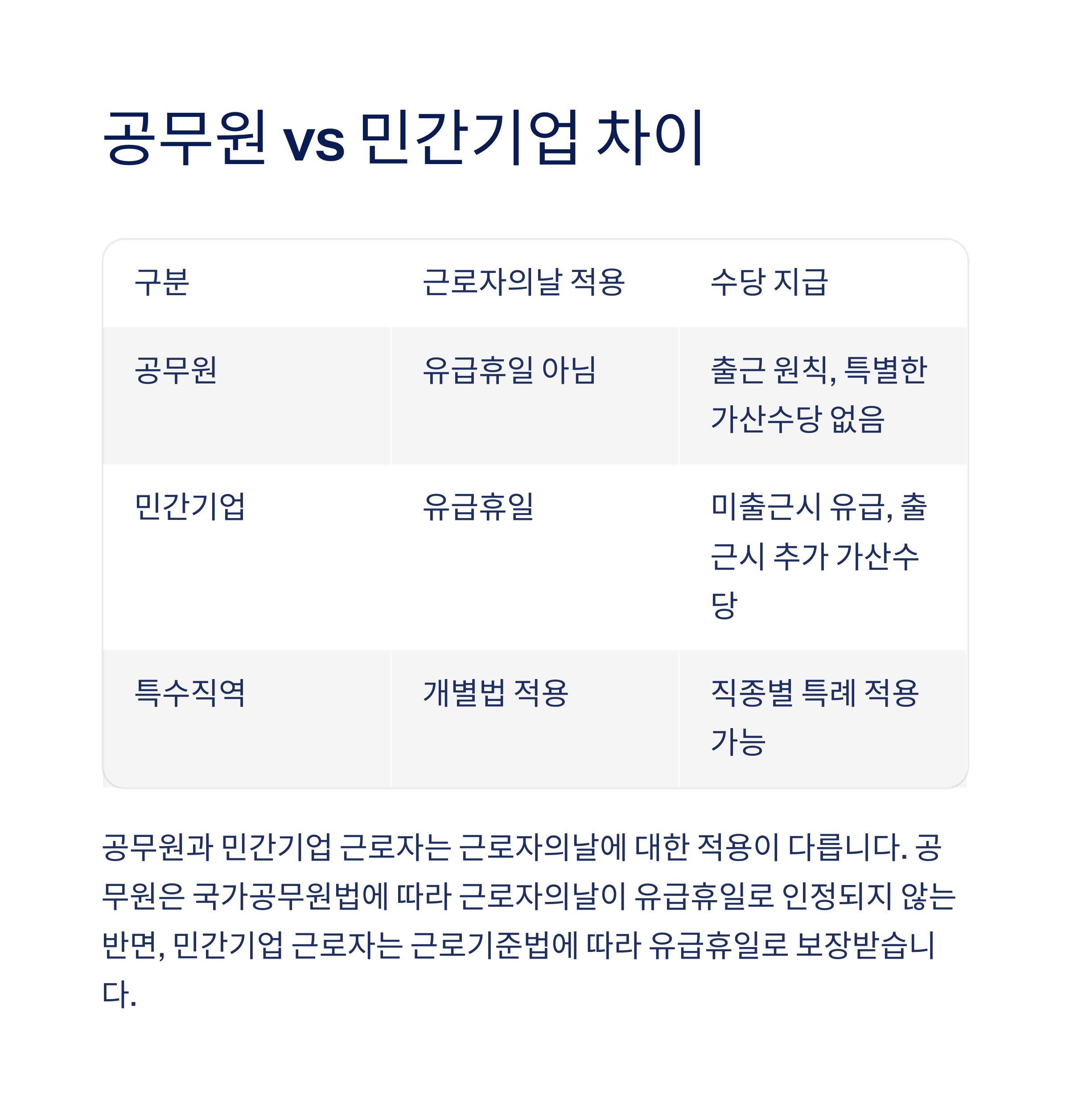 공무원 vs 민간기업 차이

| 구분 | 근로자의날 적용 | 수당 지급 |
|---|---|---|
| 공무원 | 유급휴일 아님 | 출근 원칙, 특별한 가산수당 없음 |
| 민간기업 | 유급휴일 | 미출근시 유급, 출근시 추가 가산수당 |
| 특수직역 | 개별법 적용 | 직종별 특례 적용 가능 |

공무원과 민간기업 근로자는 근로자의날에 대한 적용이 다릅니다. 공무원은 국가공무원법에 따라 근로자의날이 유급휴일로 인정되지 않는 반면, 민간기업 근로자는 근로기준법에 따라 유급휴일로 보장받습니다.